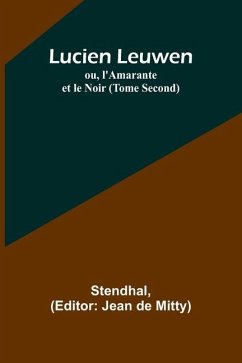 Lucien Leuwen
ou, l'Amarante et le Noir (Tome Second)

Stendhal,
(Editor: Jean de Mitty)